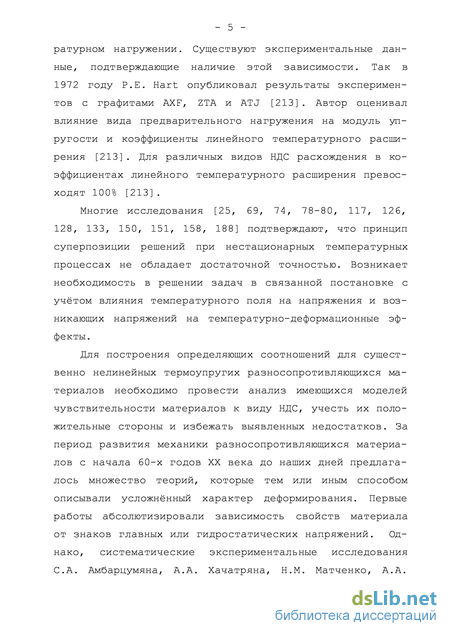 - 5 -

ратурном нагружении. Существуют экспериментальные данные, подтверждающие наличие этой зависимости. Так в 1972 году P.E. Hart опубликовал результаты экспериментов с графитами AXF, ZTA и ATJ [213]. Автор оценивал влияние вида предварительного нагружения на модуль упругости и коэффициенты линейного температурного расширения [213]. Для различных видов НДС расхождения в коэффициентах линейного температурного расширения превосходят 100% [213].

Многие исследования [25, 69, 74, 78-80, 117, 126, 128, 133, 150, 151, 158, 188] подтверждают, что принцип суперпозиции решений при нестационарных температурных процессах не обладает достаточной точностью. Возникает необходимость в решении задач в связанной постановке с учётом влияния температурного поля на напряжения и возникающих напряжений на температурно-деформационные эффекты.

Для построения определяющих соотношений для существенно нелинейных термоупругих разносопротивляющихся материалов необходимо провести анализ имеющихся моделей чувствительности материалов к виду НДС, учесть их положительные стороны и избежать выявленных недостатков. За период развития механики разносопротивляющихся материалов с начала 60-х годов XX века до наших дней предлагалось множество теорий, которые тем или иным способом описывали усложнённый характер деформирования. Первые работы абсолютизировали зависимость свойств материала от знаков главных или гидростатических напряжений. Однако, систематические экспериментальные исследования С.А. Амбарцумяна, А.А. Хачатряна, Н.М. Матченко, А.А.

dsLib.net
библиотека диссертаций